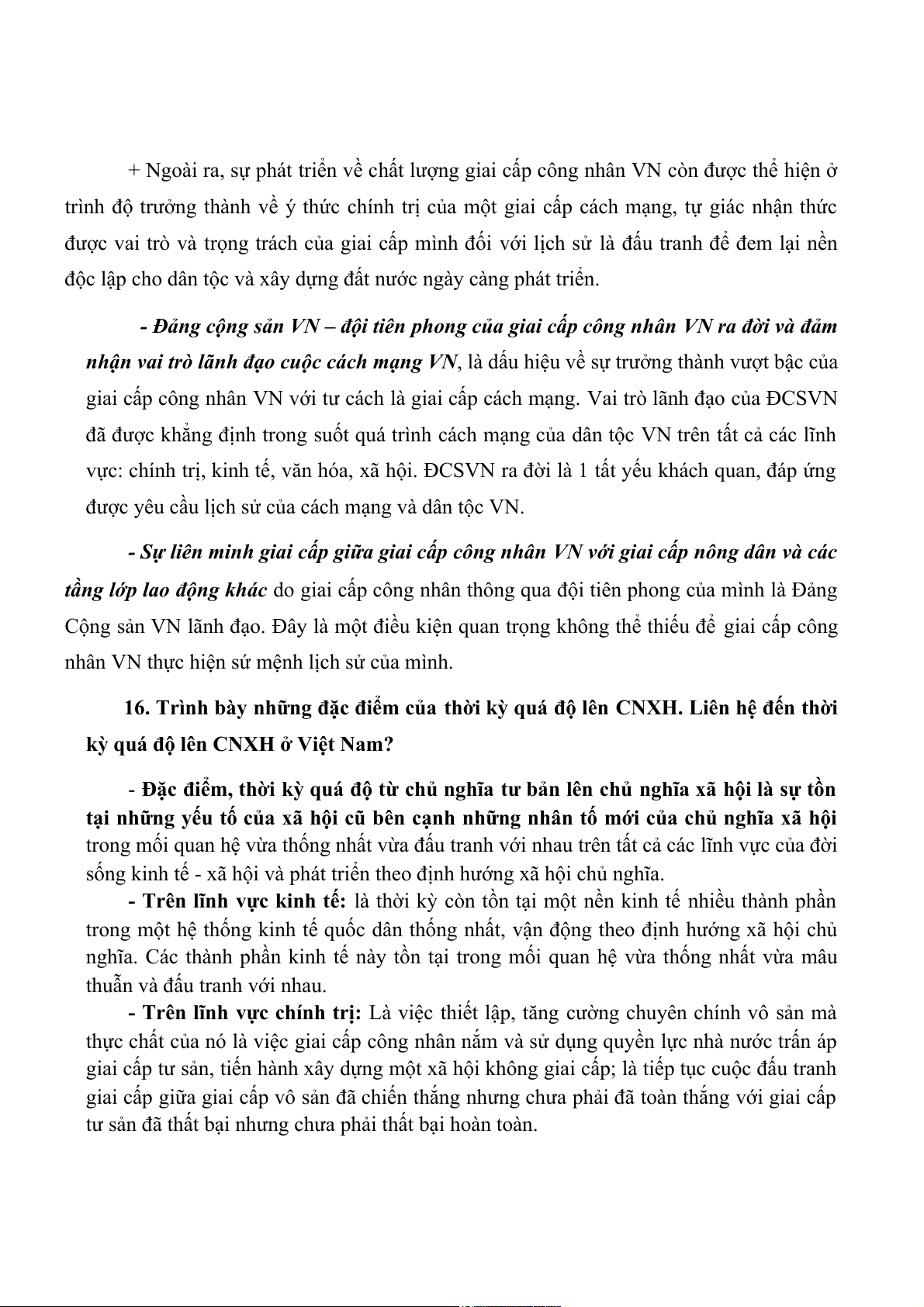 + Ngoài ra, sự phát triển về chất lượng giai cấp công nhân VN còn được thể hiện ở trình độ trưởng thành về ý thức chính trị của một giai cấp cách mạng, tự giác nhận thức được vai trò và trọng trách của giai cấp mình đối với lịch sử là đấu tranh để đem lại nền độc lập cho dân tộc và xây dựng đất nước ngày càng phát triển.

- Đảng cộng sản VN – đội tiên phong của giai cấp công nhân VN ra đời và đảm nhận vai trò lãnh đạo cuộc cách mạng VN, là dấu hiệu về sự trưởng thành vượt bậc của giai cấp công nhân VN với tư cách là giai cấp cách mạng. Vai trò lãnh đạo của ĐCSVN đã được khẳng định trong suốt quá trình cách mạng của dân tộc VN trên tất cả các lĩnh vực: chính trị, kinh tế, văn hóa, xã hội. ĐCSVN ra đời là 1 tất yếu khách quan, đáp ứng được yêu cầu lịch sử của cách mạng và dân tộc VN.

- Sự liên minh giai cấp giữa giai cấp công nhân VN với giai cấp nông dân và các tầng lớp lao động khác do giai cấp công nhân thông qua đội tiên phong của mình là Đảng Cộng sản VN lãnh đạo. Đây là một điều kiện quan trọng không thể thiếu để giai cấp công nhân VN thực hiện sứ mệnh lịch sử của mình.

16. Trình bày những đặc điểm của thời kỳ quá độ lên CNXH. Liên hệ đến thời kỳ quá độ lên CNXH ở Việt Nam?

- Đặc điểm, thời kỳ quá độ từ chủ nghĩa tư bản lên chủ nghĩa xã hội là sự tồn tại những yếu tố của xã hội cũ bên cạnh những nhân tố mới của chủ nghĩa xã hội trong mối quan hệ vừa thống nhất vừa đấu tranh với nhau trên tất cả các lĩnh vực của đời sống kinh tế - xã hội và phát triển theo định hướng xã hội chủ nghĩa.

- Trên lĩnh vực kinh tế: là thời kỳ còn tồn tại một nền kinh tế nhiều thành phần trong một hệ thống kinh tế quốc dân thống nhất, vận động theo định hướng xã hội chủ nghĩa. Các thành phần kinh tế này tồn tại trong mối quan hệ vừa thống nhất vừa mâu thuẫn và đấu tranh với nhau.

- Trên lĩnh vực chính trị: Là việc thiết lập, tăng cường chuyên chính vô sản mà thực chất của nó là việc giai cấp công nhân nắm và sử dụng quyền lực nhà nước trấn áp giai cấp tư sản, tiến hành xây dựng một xã hội không giai cấp; là tiếp tục cuộc đấu tranh giai cấp giữa giai cấp vô sản đã chiến thắng nhưng chưa phải đã toàn thắng với giai cấp tư sản đã thất bại nhưng chưa phải thất bại hoàn toàn.